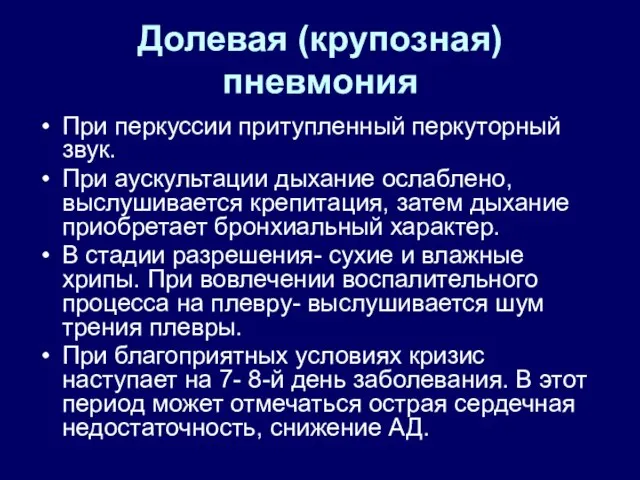 Долевая (крупозная) пневмония

• При перкуссии притупленный перкуторный звук.
• При аускультации дыхание ослаблено, выслушивается крепитация, затем дыхание приобретает бронхиальный характер.
• В стадии разрешения- сухие и влажные хрипы. При вовлечении воспалительного процесса на плевру- выслушивается шум трения плевры.
• При благоприятных условиях кризис наступает на 7- 8-й день заболевания. В этот период может отмечаться острая сердечная недостаточность, снижение АД.